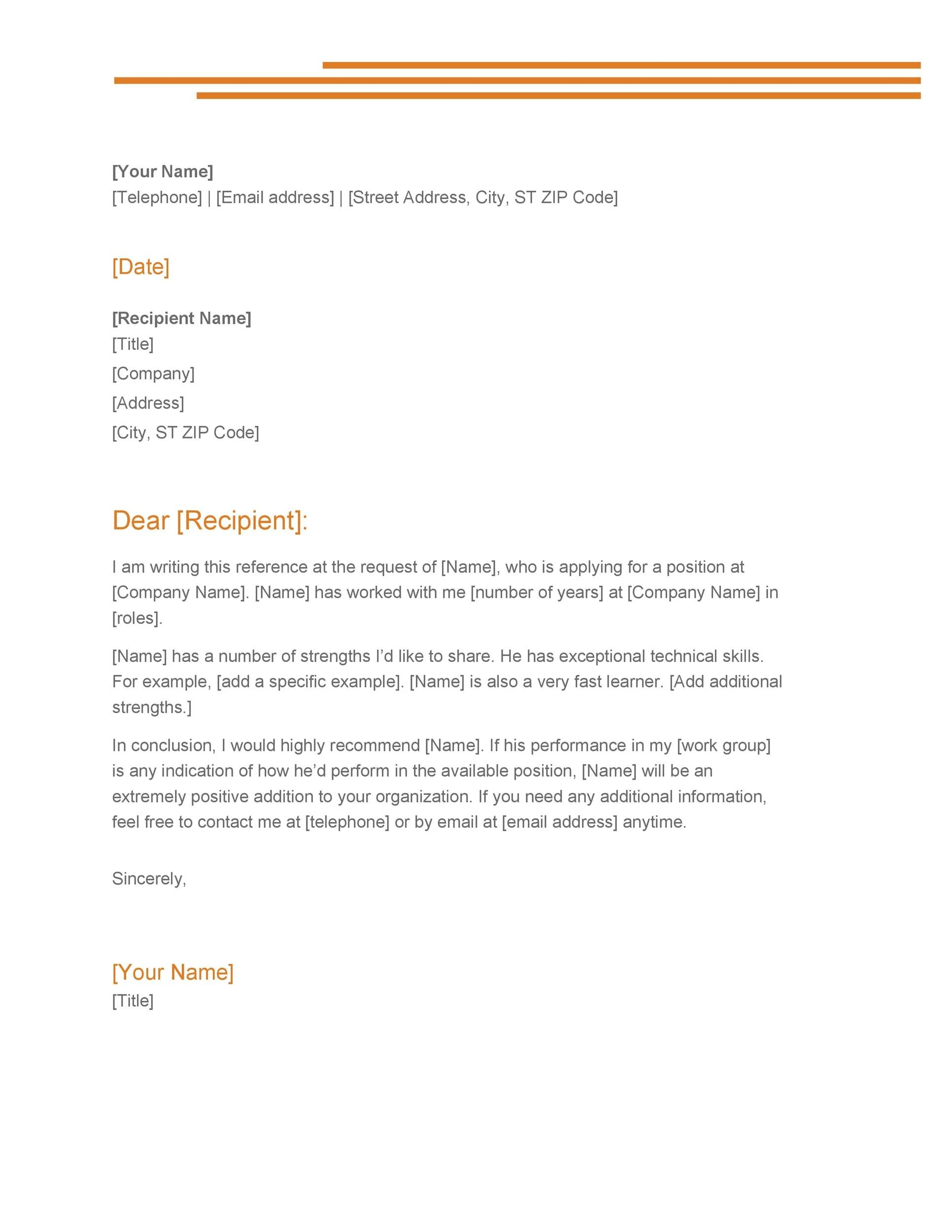 [Your Name]
[Telephone] | [Email address] | [Street Address, City, ST ZIP Code]

[Date]

[Recipient Name]
[Title]
[Company]
[Address]
[City, ST ZIP Code]

Dear [Recipient]:

I am writing this reference at the request of [Name], who is applying for a position at [Company Name]. [Name] has worked with me [number of years] at [Company Name] in [roles].

[Name] has a number of strengths I’d like to share. He has exceptional technical skills. For example, [add a specific example]. [Name] is also a very fast learner. [Add additional strengths.]

In conclusion, I would highly recommend [Name]. If his performance in my [work group] is any indication of how he’d perform in the available position, [Name] will be an extremely positive addition to your organization. If you need any additional information, feel free to contact me at [telephone] or by email at [email address] anytime.

Sincerely,

[Your Name]
[Title]